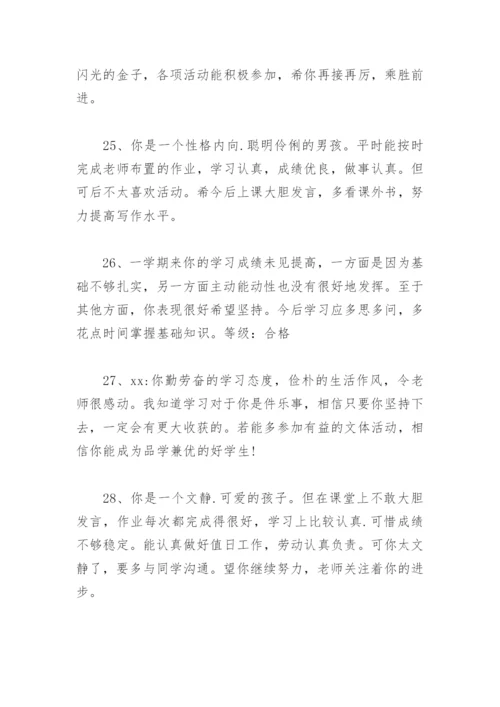 闪光的金子，各项活动能积极参加，希你再接再厉，乘胜前进。

25、你是一个性格内向.聪明伶俐的男孩。平时能按时完成老师布置的作业，学习认真，成绩优良，做事认真。但可后不太喜欢活动。希今后上课大胆发言，多看课外书，努力提高写作水平。

26、一学期来你的学习成绩未见提高，一方面是因为基础不够扎实，另一方面主动能动性也没有很好地发挥。至于其他方面，你表现很好希望坚持。今后学习应多思多问，多花点时间掌握基础知识。等级：合格

27、xx:你勤劳奋的学习态度，俭朴的生活作风，令老师很感动。我知道学习对于你是件乐事，相信只要你坚持下去，一定会有更大收获的。若能多参加有益的文体活动，相信你能成为品学兼优的好学生!

28、你是一个文静.可爱的孩子。但在课堂上不敢大胆发言，作业每次都完成得很好，学习上比较认真.可惜成绩不够稳定。能认真做好值日工作，劳动认真负责。可你太文静了，要多与同学沟通。望你继续努力，老师关注着你的进步。